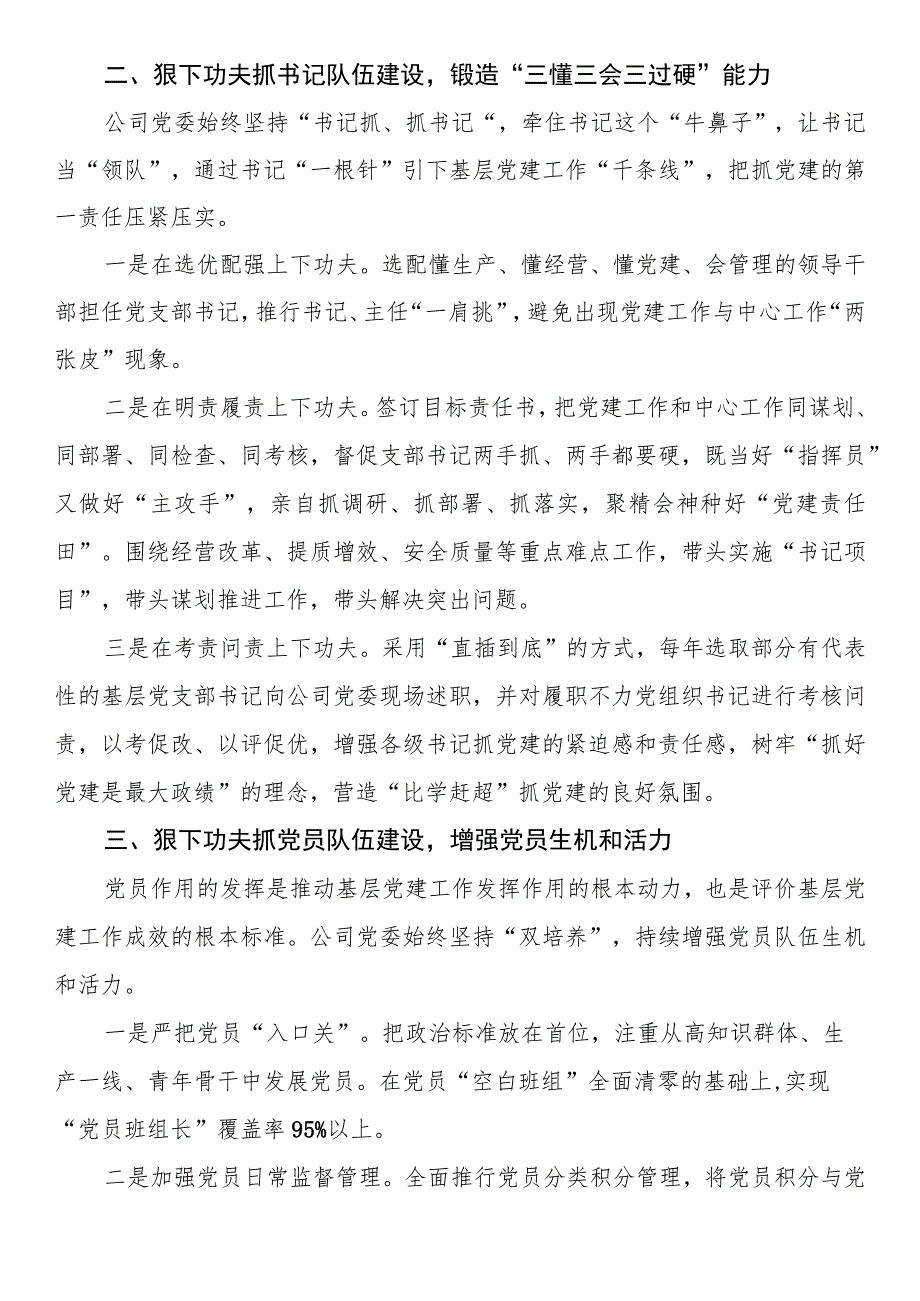 二、狠下功夫抓书记队伍建设，锻造“三懂三会三过硬”能力

公司党委始终坚持“书记抓、抓书记“，牵住书记这个“牛鼻子”，让书记当“领队”，通过书记“一根针”引下基层党建工作“千条线”，把抓党建的第一责任压紧压实。

一是在选优配强上下功夫。选配懂生产、懂经营、懂党建、会管理的领导干部担任党支部书记，推行书记、主任“一肩挑”，避免出现党建工作与中心工作“两张皮”现象。

二是在明责履责上下功夫。签订目标责任书，把党建工作和中心工作同谋划、同部署、同检查、同考核，督促支部书记两手抓、两手都要硬，既当好“指挥员”又做好“主攻手”，亲自抓调研、抓部署、抓落实，聚精会神种好“党建责任田”。围绕经营改革、提质增效、安全质量等重点难点工作，带头实施“书记项目”，带头谋划推进工作，带头解决突出问题。

三是在考责问责上下功夫。采用“直插到底”的方式，每年选取部分有代表性的基层党支部书记向公司党委现场述职，并对履职不力党组织书记进行考核问责，以考促改、以评促优，增强各级书记抓党建的紧迫感和责任感，树牢“抓好党建是最大政绩”的理念，营造“比学赶超”抓党建的良好氛围。

三、狠下功夫抓党员队伍建设，增强党员生机和活力

党员作用的发挥是推动基层党建工作发挥作用的根本动力，也是评价基层党建工作成效的根本标准。公司党委始终坚持“双培养”，持续增强党员队伍生机和活力。

一是严把党员“入口关”。把政治标准放在首位，注重从高知识群体、生产一线、青年骨干中发展党员。在党员“空白班组”全面清零的基础上,实现“党员班组长”覆盖率95%以上。

二是加强党员日常监督管理。全面推行党员分类积分管理，将党员积分与党